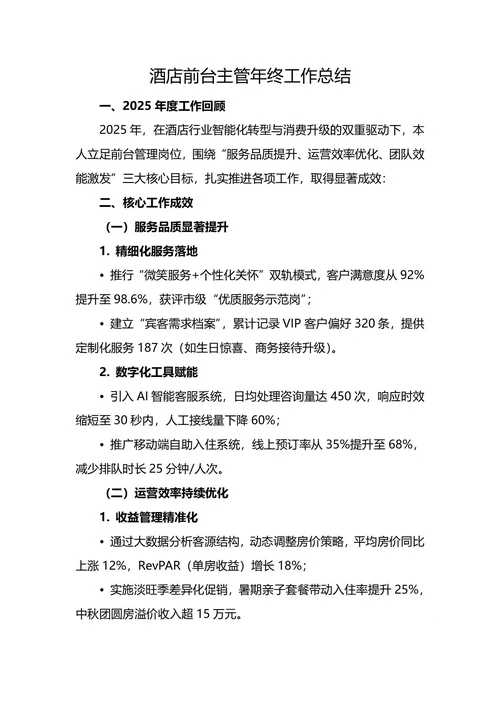 酒店前台主管年终工作总结

一、2025 年度工作回顾

2025 年，在酒店行业智能化转型与消费升级的双重驱动下，本人立足前台管理岗位，围绕“服务品质提升、运营效率优化、团队效能激发”三大核心目标，扎实推进各项工作，取得显著成效：

二、核心工作成效

（一）服务品质显著提升

1. 精细化服务落地

• 推行“微笑服务+个性化关怀”双轨模式，客户满意度从 92%提升至 98.6%，获评市级“优质服务示范岗”；

• 建立“宾客需求档案”，累计记录 VIP 客户偏好 320 条，提供定制化服务 187 次（如生日惊喜、商务接待升级）。

2. 数字化工具赋能

• 引入 AI 智能客服系统，日均处理咨询量达 450 次，响应时效缩短至 30 秒内，人工接线量下降 60%；

• 推广移动端自助入住系统，线上预订率从 35%提升至 68%，减少排队时长 25 分钟/人次。

（二）运营效率持续优化

1. 收益管理精准化

• 通过大数据分析客源结构，动态调整房价策略，平均房价同比上涨 12%，RevPAR（单房收益）增长 18%；

• 实施淡旺季差异化促销，暑期亲子套餐带动入住率提升 25%，中秋团圆房溢价收入超 15 万元。